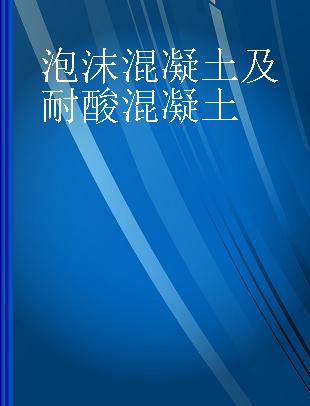 泡沫混凝土及耐酸混凝土